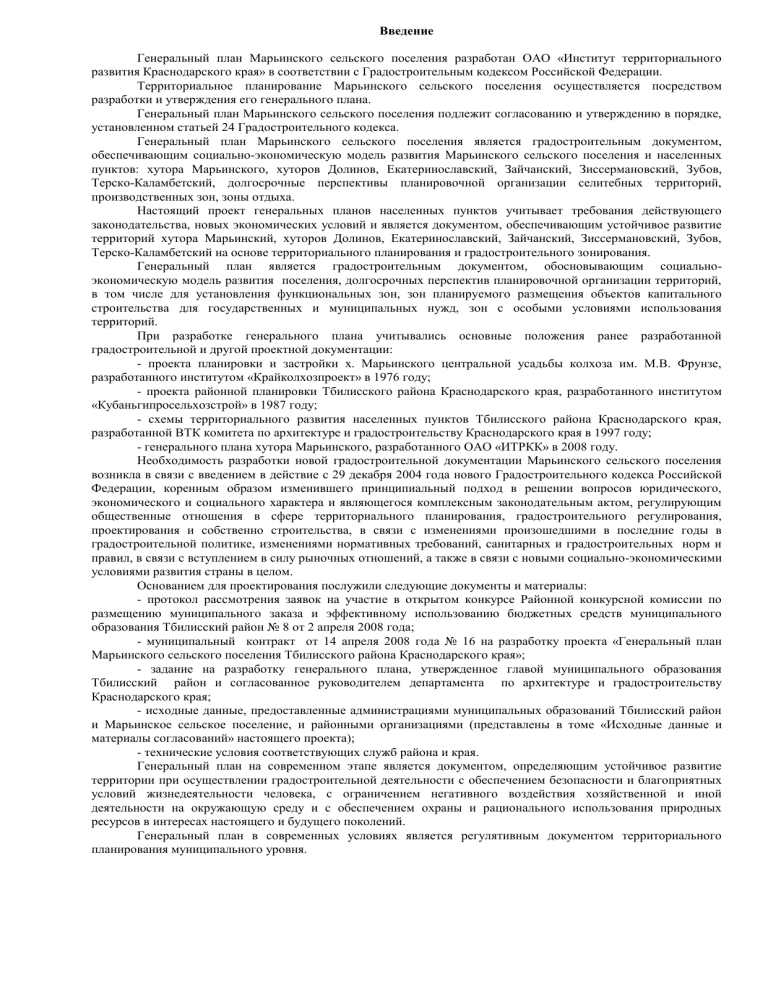 Введение

Генеральный план Марьинского сельского поселения разработан ОАО «Институт территориального развития Краснодарского края» в соответствии с Градостроительным кодексом Российской Федерации.

Территориальное планирование Марьинского сельского поселения осуществляется посредством разработки и утверждения его генерального плана.

Генеральный план Марьинского сельского поселения подлежит согласованию и утверждению в порядке, установленном статьей 24 Градостроительного кодекса.

Генеральный план Марьинского сельского поселения является градостроительным документом, обеспечивающим социально-экономическую модель развития Марьинского сельского поселения и населенных пунктов: хутора Марьинского, хуторов Долинов, Екатеринославский, Зайчанский, Зиссермановский, Зубов, Терско-Каламбетский, долгосрочные перспективы планировочной организации селитебных территорий, производственных зон, зоны отдыха.

Настоящий проект генеральных планов населенных пунктов учитывает требования действующего законодательства, новых экономических условий и является документом, обеспечивающим устойчивое развитие территорий хутора Марьинский, хуторов Долинов, Екатеринославский, Зайчанский, Зиссермановский, Зубов, Терско-Каламбетский на основе территориального планирования и градостроительного зонирования.

Генеральный план является градостроительным документом, обосновывающим социально-экономическую модель развития поселения, долгосрочных перспектив планировочной организации территорий, в том числе для установления функциональных зон, зон планируемого размещения объектов капитального строительства для государственных и муниципальных нужд, зон с особыми условиями использования территорий.

При разработке генерального плана учитывались основные положения ранее разработанной градостроительной и другой проектной документации:

- проекта планировки и застройки х. Марьинского центральной усадьбы колхоза им. М.В. Фрунзе, разработанного институтом «Крайколхозпроект» в 1976 году;

- проекта районной планировки Тбилисского района Краснодарского края, разработанного институтом «Кубаньгипросельхозстрой» в 1987 году;

- схемы территориального развития населенных пунктов Тбилисского района Краснодарского края, разработанной ВТК комитета по архитектуре и градостроительству Краснодарского края в 1997 году;

- генерального плана хутора Марьинского, разработанного ОАО «ИТРКК» в 2008 году.

Необходимость разработки новой градостроительной документации Марьинского сельского поселения возникла в связи с введением в действие с 29 декабря 2004 года нового Градостроительного кодекса Российской Федерации, коренным образом изменившего принципиальный подход в решении вопросов юридического, экономического и социального характера и являющегося комплексным законодательным актом, регулирующим общественные отношения в сфере территориального планирования, градостроительного регулирования, проектирования и собственно строительства, в связи с изменениями произошедшими в последние годы в градостроительной политике, изменениями нормативных требований, санитарных и градостроительных норм и правил, в связи с вступлением в силу рыночных отношений, а также в связи с новыми социально-экономическими условиями развития страны в целом.

Основанием для проектирования послужили следующие документы и материалы:

- протокол рассмотрения заявок на участие в открытом конкурсе Районной конкурсной комиссии по размещению муниципального заказа и эффективному использованию бюджетных средств муниципального образования Тбилисский район № 8 от 2 апреля 2008 года;

- муниципальный контракт от 14 апреля 2008 года № 16 на разработку проекта «Генеральный план Марьинского сельского поселения Тбилисского района Краснодарского края»;

- задание на разработку генерального плана, утвержденное главой муниципального образования Тбилисский район и согласованное руководителем департамента по архитектуре и градостроительству Краснодарского края;

- исходные данные, предоставленные администрациями муниципальных образований Тбилисский район и Марьинское сельское поселение, и районными организациями (представлены в томе «Исходные данные и материалы согласований» настоящего проекта);

- технические условия соответствующих служб района и края.

Генеральный план на современном этапе является документом, определяющим устойчивое развитие территории при осуществлении градостроительной деятельности с обеспечением безопасности и благоприятных условий жизнедеятельности человека, с ограничением негативного воздействия хозяйственной и иной деятельности на окружающую среду и с обеспечением охраны и рационального использования природных ресурсов в интересах настоящего и будущего поколений.

Генеральный план в современных условиях является регулятивным документом территориального планирования муниципального уровня.